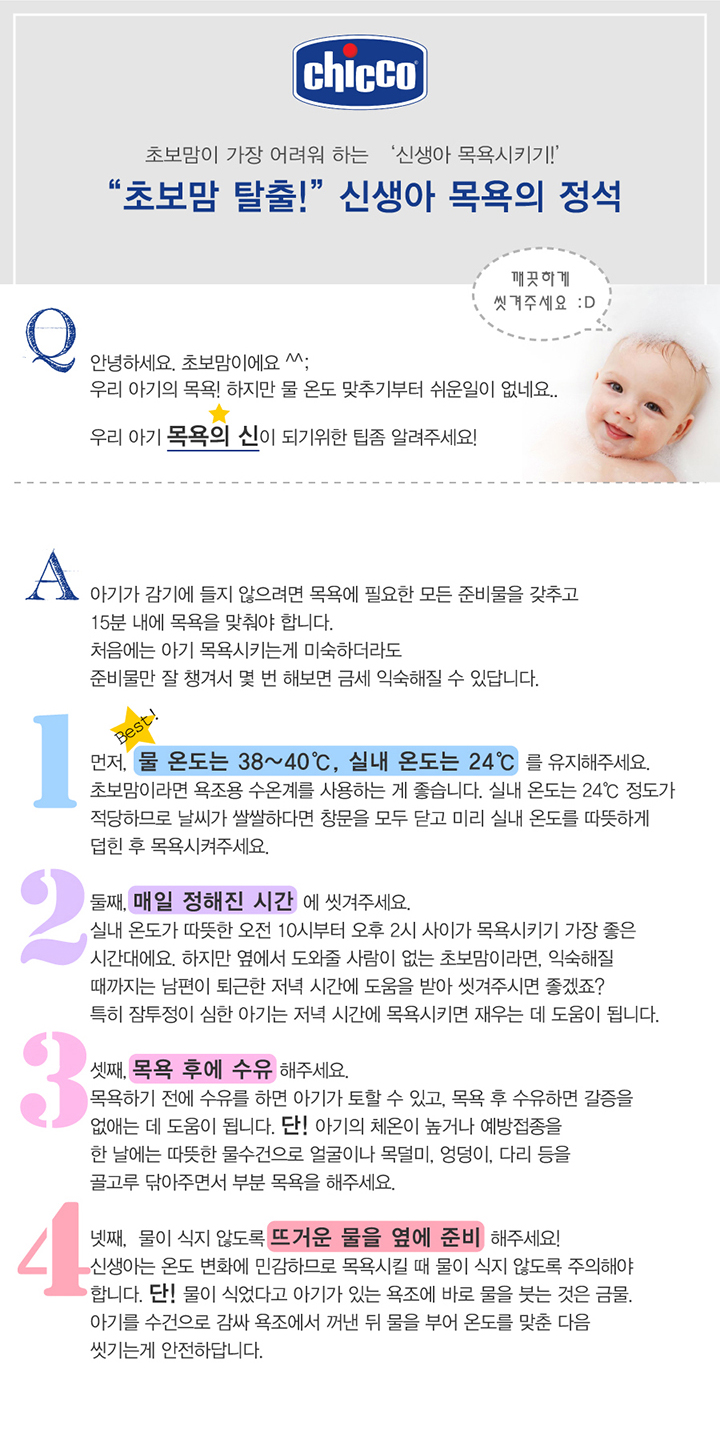 chicco

초보맘이 가장 어려워 하는 '신생아 목욕시키기!'

"초보맘 탈출!" 신생아 목욕의 정석

깨끗하게 씻겨주세요 :D

Q

안녕하세요. 초보맘이에요 ^^;
우리 아기의 목욕! 하지만 물 온도 맞추기부터 쉬운일이 없네요..

우리 아기 목욕의 신이 되기위한 팁좀 알려주세요!

A

아기가 감기에 들지 않으려면 목욕에 필요한 모든 준비물을 갖추고 15분 내에 목욕을 맞춰야 합니다.
처음에는 아기 목욕시키는게 미숙하더라도 준비물만 잘 챙겨서 몇 번 해보면 금세 익숙해질 수 있답니다.

1

Best!

먼저, 물 온도는 38~40℃, 실내 온도는 24℃ 를 유지해주세요.
초보맘이라면 욕조용 수온계를 사용하는 게 좋습니다. 실내 온도는 24℃ 정도가 적당하므로 날씨가 쌀쌀하다면 창문을 모두 닫고 미리 실내 온도를 따뜻하게 덥힌 후 목욕시켜주세요.

2

둘째, 매일 정해진 시간 에 씻겨주세요.
실내 온도가 따뜻한 오전 10시부터 오후 2시 사이가 목욕시키기 가장 좋은 시간대에요. 하지만 옆에서 도와줄 사람이 없는 초보맘이라면, 익숙해질 때까지는 남편이 퇴근한 저녁 시간에 도움을 받아 씻겨주시면 좋겠죠?
특히 잠투정이 심한 아기는 저녁 시간에 목욕시키면 재우는 데 도움이 됩니다.

3

셋째, 목욕 후에 수유 해주세요.
목욕하기 전에 수유를 하면 아기가 토할 수 있고, 목욕 후 수유하면 갈증을 없애는 데 도움이 됩니다. 단! 아기의 체온이 높거나 예방접종을 한 날에는 따뜻한 물수건으로 얼굴이나 목덜미, 엉덩이, 다리 등을 골고루 닦아주면서 부분 목욕을 해주세요.

4

넷째, 물이 식지 않도록 뜨거운 물을 옆에 준비 해주세요!
신생아는 온도 변화에 민감하므로 목욕시킬 때 물이 식지 않도록 주의해야 합니다. 단! 물이 식었다고 아기가 있는 욕조에 바로 물을 붓는 것은 금물.
아기를 수건으로 감싸 욕조에서 꺼낸 뒤 물을 부어 온도를 맞춘 다음 씻기는게 안전하답니다.